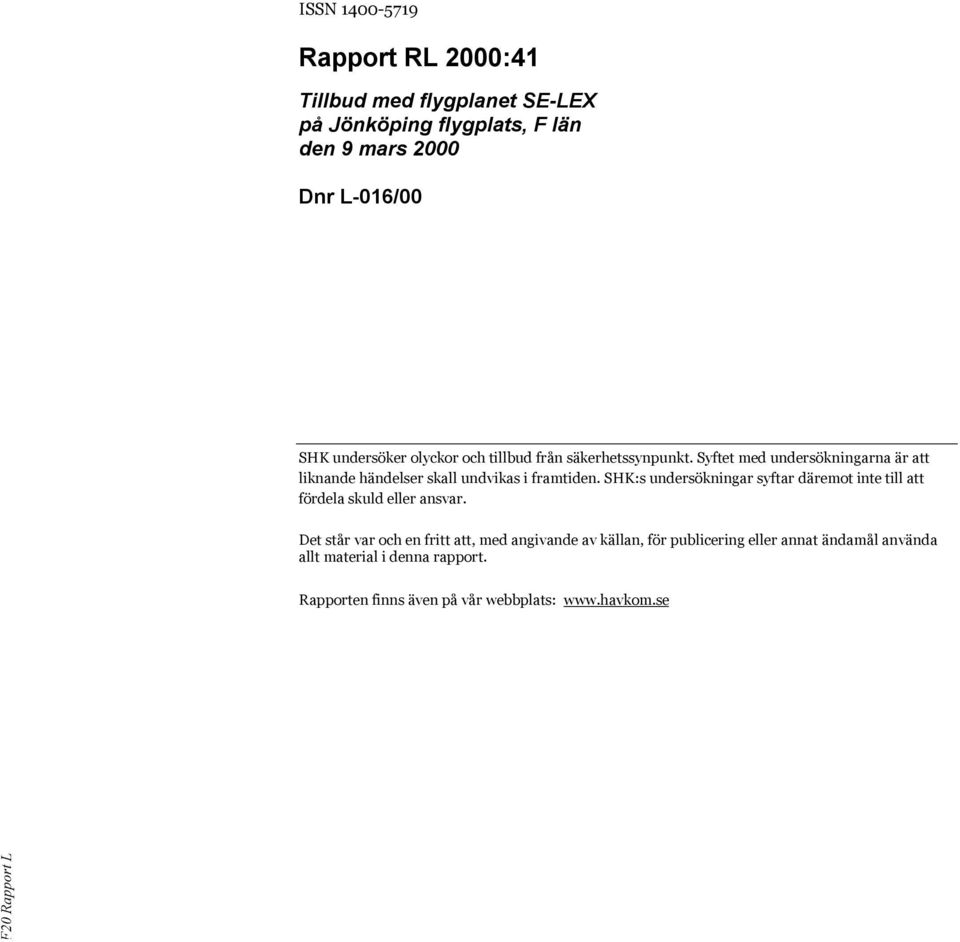 ISSN 1400-5719

Rapport RL 2000:41

Tillbud med flygplanet SE-LEX på Jönköping flygplats, F län den 9 mars 2000

Dnr L-016/00

SHK undersöker olyckor och tillbud från säkerhetssynpunkt. Syftet med undersökningarna är att liknande händelser skall undvikas i framtiden. SHK:s undersökningar syftar däremot inte till att fördela skuld eller ansvar.

Det står var och en fritt att, med angivande av källan, för publicering eller annat ändamål använda allt material i denna rapport.

Rapporten finns även på vår webbplats: www.havkom.se

F20 Rapport L